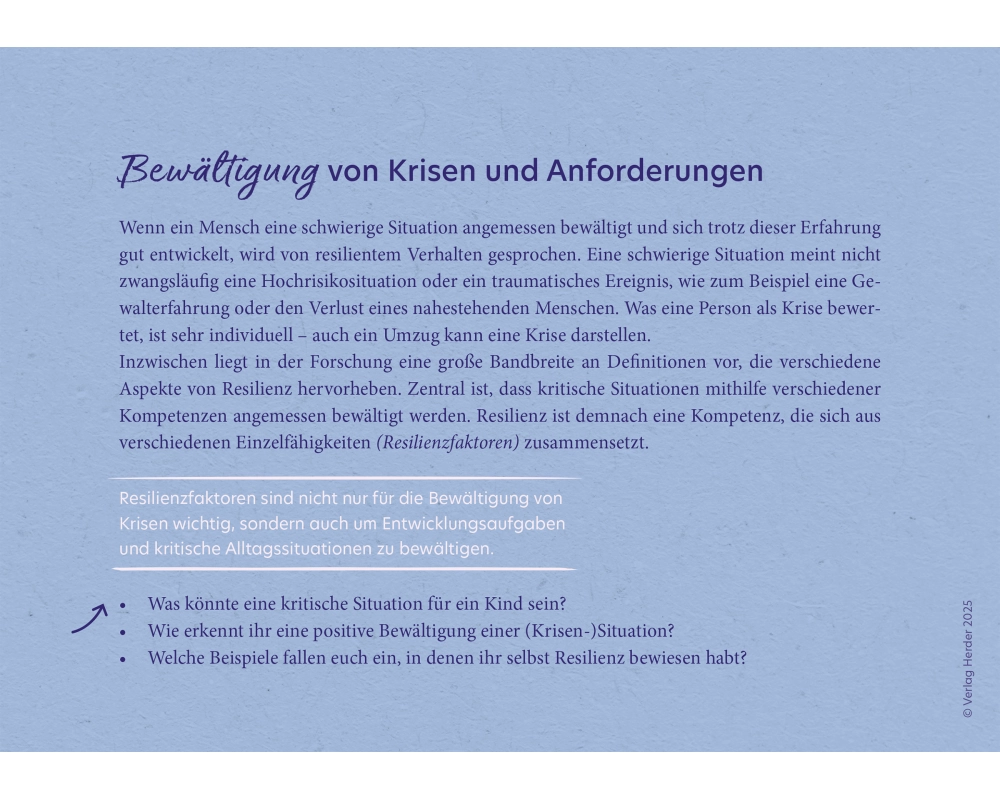 Bewältigung von Krisen und Anforderungen

Wenn ein Mensch eine schwierige Situation angemessen bewältigt und sich trotz dieser Erfahrung gut entwickelt, wird von resilientem Verhalten gesprochen. Eine schwierige Situation meint nicht zwangsläufig eine Hochrisikosituation oder ein traumatisches Ereignis, wie zum Beispiel eine Gewalterfahrung oder den Verlust eines nahestehenden Menschen. Was eine Person als Krise bewertet, ist sehr individuell – auch ein Umzug kann eine Krise darstellen.
Inzwischen liegt in der Forschung eine große Bandbreite an Definitionen vor, die verschiedene Aspekte von Resilienz hervorheben. Zentral ist, dass kritische Situationen mithilfe verschiedener Kompetenzen angemessen bewältigt werden. Resilienz ist demnach eine Kompetenz, die sich aus verschiedenen Einzelfähigkeiten (Resilienzfaktoren) zusammensetzt.

Resilienzfaktoren sind nicht nur für die Bewältigung von Krisen wichtig, sondern auch um Entwicklungsaufgaben und kritische Alltagssituationen zu bewältigen.

• Was könnte eine kritische Situation für ein Kind sein?
• Wie erkennt ihr eine positive Bewältigung einer (Krisen-)Situation?
• Welche Beispiele fallen euch ein, in denen ihr selbst Resilienz bewiesen habt?

© Verlag Herder 2025